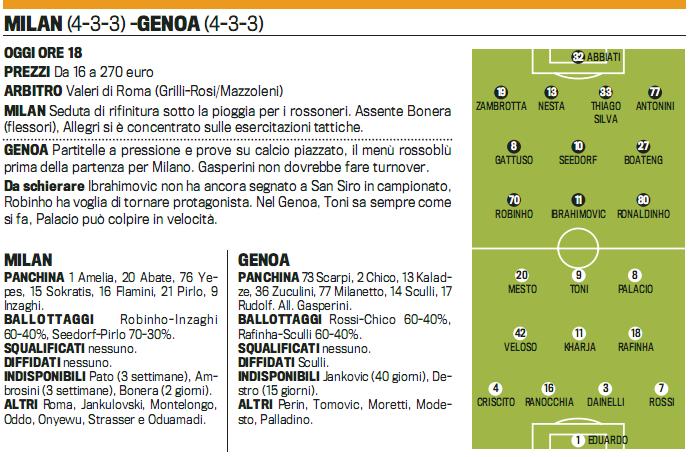 MILAN (4-3-3) -GENOA (4-3-3)

OGGI ORE 18
PREZZI Da 16 a 270 euro
ARBITRO Valeri di Roma (Grilli-Rosi/Mazzoleni)
MILAN Seduta di rifinitura sotto la pioggia per i rossoneri. Assente Bonera (flessori), Allegri si è concentrato sulle esercitazioni tattiche.
GENOA Partitelle a pressione e prove su calcio piazzato, il menù rossoblù prima della partenza per Milano. Gasperini non dovrebbe fare turnover.
Da schierare Ibrahimovic non ha ancora segnato a San Siro in campionato, Robinho ha voglia di tornare protagonista. Nel Genoa, Toni sa sempre come si fa, Palacio può colpire in velocità.

MILAN
PANCHINA 1 Amelia, 20 Abate, 76 Yepes, 15 Sokratis, 16 Flamini, 21 Pirlo, 9 Inzaghi.
BALLOTTAGGI Robinho-Inzaghi 60-40%, Seedorf-Pirlo 70-30%.
SQUALIFICATI nessuno.
DIFFIDATI nessuno.
INDISPONIBILI Pato (3 settimane), Ambrosini (3 settimane), Bonera (2 giorni).
ALTRI Roma, Jankulovski, Montelongo, Oddo, Onyewu, Strasser e Oduamadi.

GENOA
PANCHINA 73 Scarpi, 2 Chico, 13 Kaladze, 36 Zuculini, 77 Milanetto, 14 Sculli, 17 Rudolf. All. Gasperini.
BALLOTTAGGI Rossi-Chico 60-40%, Rafinha-Sculli 60-40%.
SQUALIFICATI nessuno.
DIFFIDATI Sculli.
INDISPONIBILI Jankovic (40 giorni), Destro (15 giorni).
ALTRI Perin, Tomovic, Moretti, Modesto, Palladino.

32 ABBIATI
19 ZAMBROTTA 13 NESTA 33 THIAGO SILVA 77 ANTONINI
8 GATTUSO 10 SEEDORF 27 BOATENG
70 ROBINHO 11 IBRAHIMOVIC 80 RONALDINHO
20 MESTO 9 TONI 8 PALACIO
42 VELOSO 11 KHARJA 18 RAFINHA
4 CRISCITO 16 RANOCCHIA 3 DAINELLI 7 ROSSI
1 EDUARDO